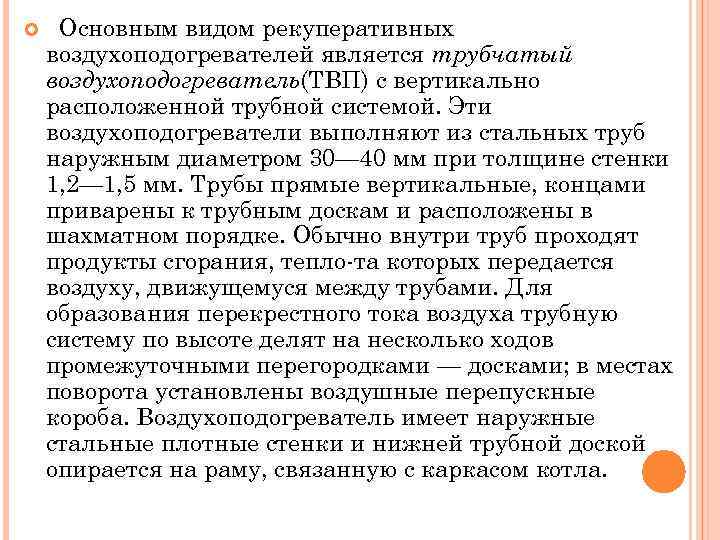 Основным видом рекуперативных воздухоподогревателей является трубчатый воздухоподогреватель(ТВП) с вертикально расположенной трубной системой. Эти воздухоподогреватели выполняют из стальных труб наружным диаметром 30—40 мм при толщине стенки 1,2—1,5 мм. Трубы прямые вертикальные, концами приварены к трубным доскам и расположены в шахматном порядке. Обычно внутри труб проходят продукты сгорания, тепло-та которых передается воздуху, движущемуся между трубами. Для образования перекрестного тока воздуха трубную систему по высоте делят на несколько ходов промежуточными перегородками — досками; в местах поворота установлены воздушные перепускные короба. Воздухоподогреватель имеет наружные стальные плотные стенки и нижней трубной доской опирается на раму, связанную с каркасом котла.